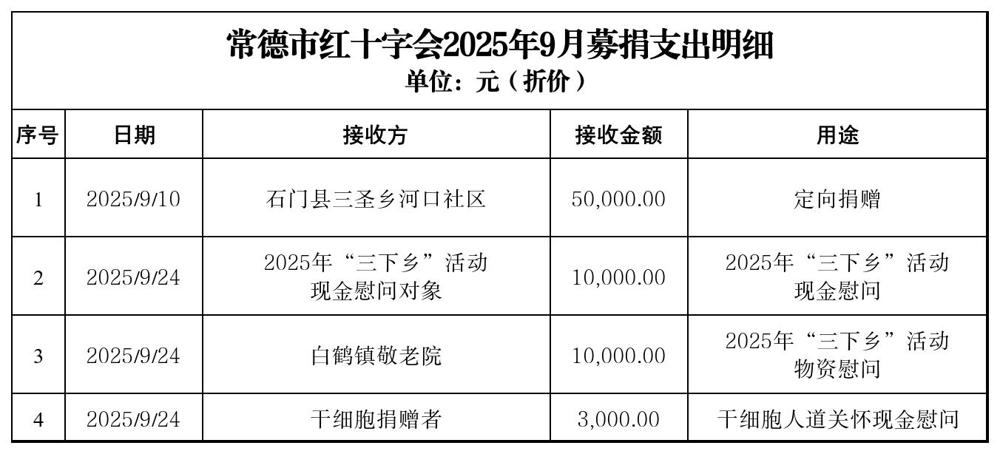 常德市红十字会2025年9月募捐支出明细
单位：元（折价）

| 序号 | 日期 | 接收方 | 接收金额 | 用途 |
|---|---|---|---|---|
| 1 | 2025/9/10 | 石门县三圣乡河口社区 | 50,000.00 | 定向捐赠 |
| 2 | 2025/9/24 | 2025年“三下乡”活动现金慰问对象 | 10,000.00 | 2025年“三下乡”活动现金慰问 |
| 3 | 2025/9/24 | 白鹤镇敬老院 | 10,000.00 | 2025年“三下乡”活动物资慰问 |
| 4 | 2025/9/24 | 干细胞捐赠者 | 3,000.00 | 干细胞人道关怀现金慰问 |